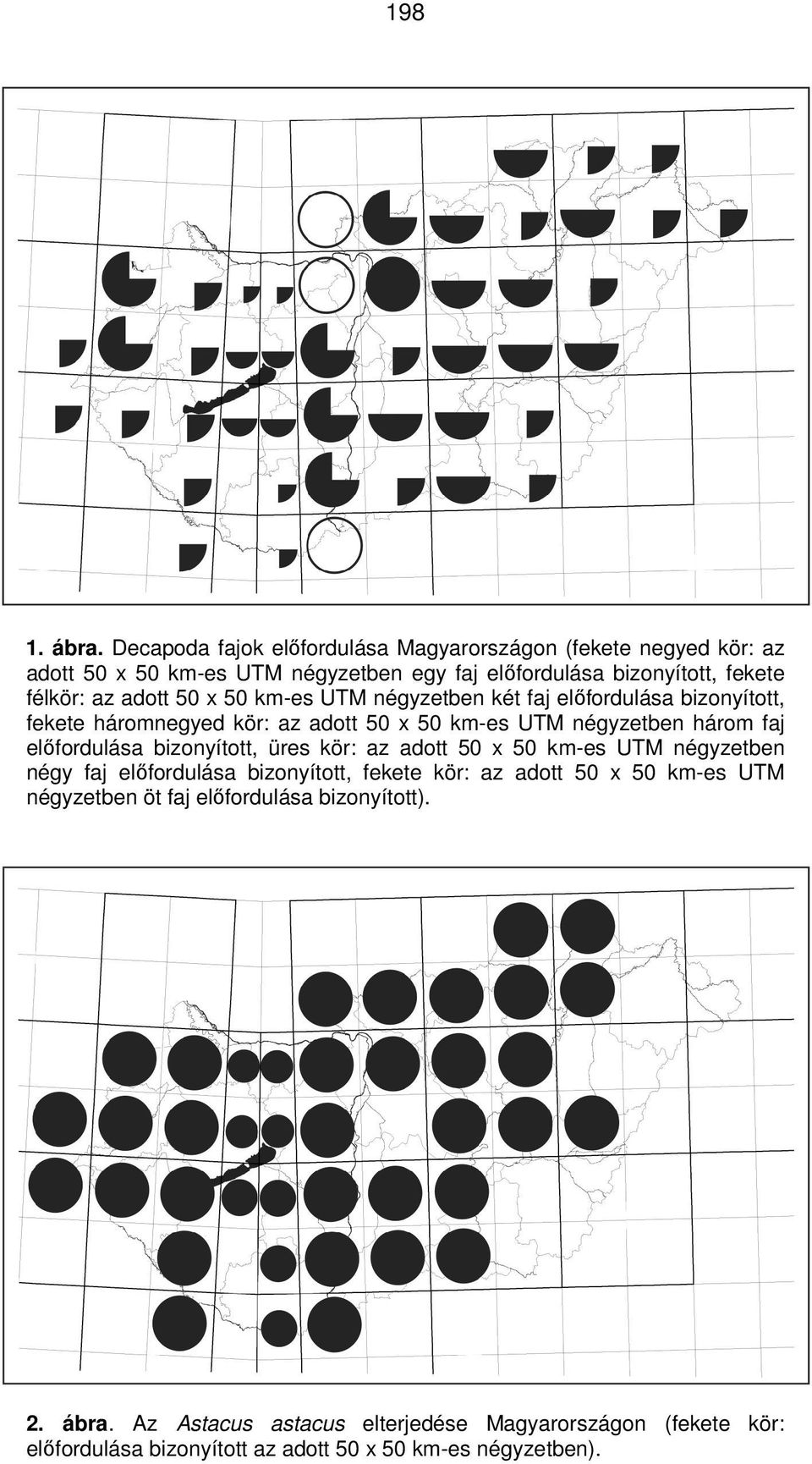 198

1. ábra. Decapoda fajok előfordulása Magyarországon (fekete negyed kör: az adott 50 x 50 km-es UTM négyzetben egy faj előfordulása bizonyított, fekete félkör: az adott 50 x 50 km-es UTM négyzetben két faj előfordulása bizonyított, fekete háromnegyed kör: az adott 50 x 50 km-es UTM négyzetben három faj előfordulása bizonyított, üres kör: az adott 50 x 50 km-es UTM négyzetben négy faj előfordulása bizonyított, fekete kör: az adott 50 x 50 km-es UTM négyzetben öt faj előfordulása bizonyított).

2. ábra. Az Astacus astacus elterjedése Magyarországon (fekete kör: előfordulása bizonyított az adott 50 x 50 km-es négyzetben).